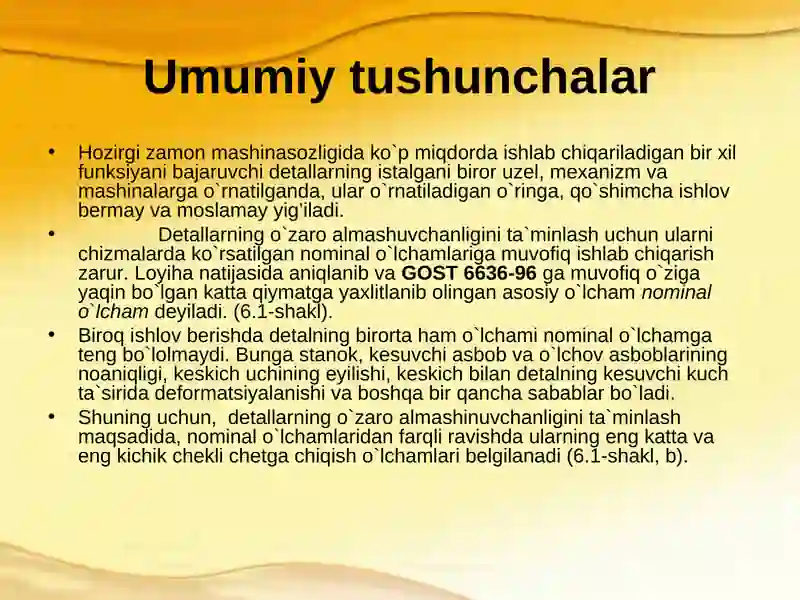 Umumiy tushunchalar

• Hozirgi zamon mashinasozligida ko`p miqdorda ishlab chiqariladigan bir xil funksiyani bajaruvchi detallarning istalgani biror uzel, mexanizm va mashinalarga o`rnatilganda, ular o`rnatiladigan o`ringa, qo`shimcha ishlov bermay va moslamay yig'iladi.

• Detallarning o`zaro almashuvchanligini ta`minlash uchun ularni chizmalarda ko`rsatilgan nominal o`lchamlariga muvofiq ishlab chiqarish zarur. Loyiha natijasida aniqlanib va GOST 6636-96 ga muvofiq o`ziga yaqin bo`lgan katta qiymatga yaxlitlanib olingan asosiy o`lcham nominal o`lcham deyiladi. (6.1-shakl).

• Biroq ishlov berishda detalning birorta ham o`lchami nominal o`lchamga teng bo`lolmaydi. Bunga stanok, kesuvchi asbob va o`lchov asboblarining noaniqligi, keskich uchining eyilishi, keskich bilan detalning kesuvchi kuch ta`sirida deformatsiyalanishi va boshqa bir qancha sabablar bo`ladi.

• Shuning uchun, detallarning o`zaro almashinuvchanligini ta`minlash maqsadida, nominal o`lchamlaridan farqli ravishda ularning eng katta va eng kichik chekli chetga chiqish o`lchamlari belgilanadi (6.1-shakl, b).